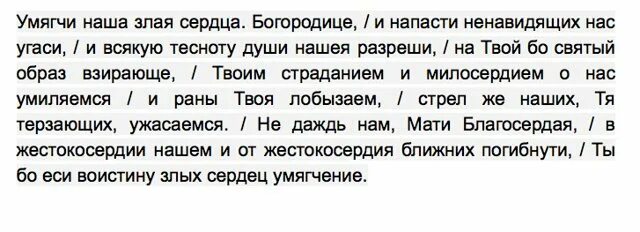 Умягчи наша злая сердца. Богородице, / и напасти ненавидящих нас угаси, / и всякую тесноту души нашея разреши, / на Твой бо святый образ взирающе, / Твоим страданием и милосердием о нас умиляемся / и раны Твоя лобызаем, / стрел же наших, Тя терзающих, ужасаемся. / Не даждь нам, Мати Благосердая, / в жестокосердии нашем и от жестокосердия ближних погибнути, / Ты бо еси воистину злых сердец умягчение.